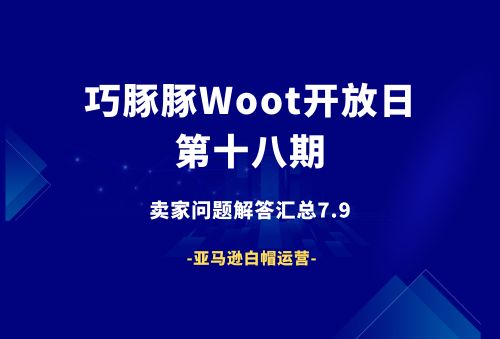 巧豚豚Woot开放日
第十八期

卖家问题解答汇总7.9

-亚马逊白帽运营-